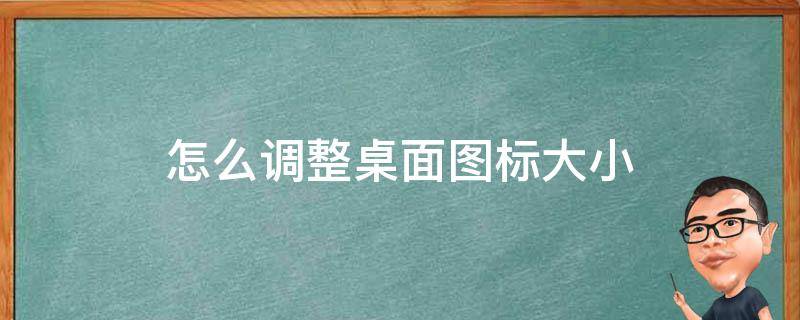 怎么调整桌面图标大小